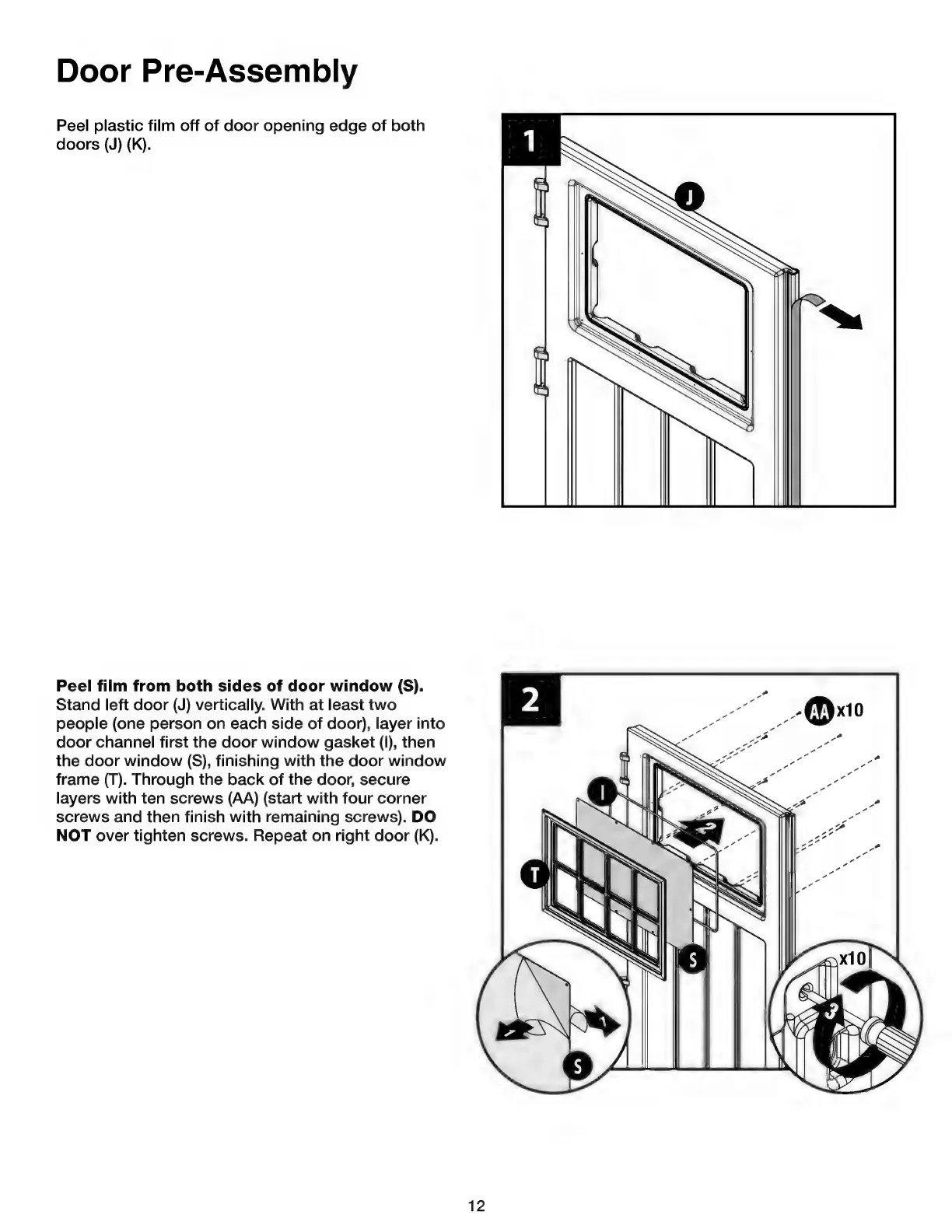 Door Pre-Assembly

Peel plastic film off of door opening edge of both doors (J) (K).

1

J

Peel film from both sides of door window (S). Stand left door (J) vertically. With at least two people (one person on each side of door), layer into door channel first the door window gasket (I), then the door window (S), finishing with the door window frame (T). Through the back of the door, secure layers with ten screws (AA) (start with four corner screws and then finish with remaining screws). DO NOT over tighten screws. Repeat on right door (K).

2

AA x10

I

2

T

S

1

1

S

x10

3

12